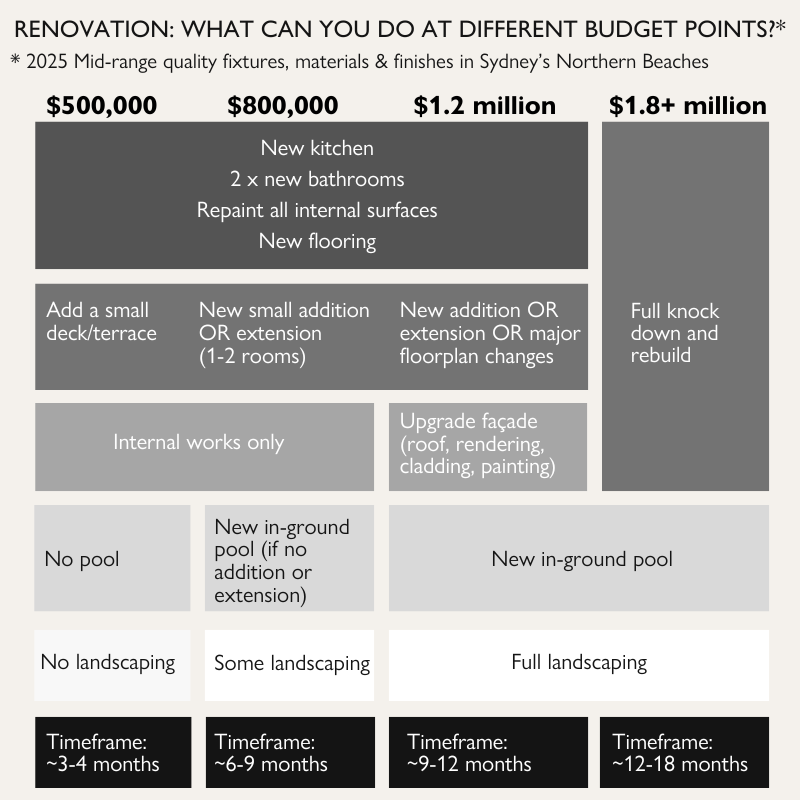 RENOVATION: WHAT CAN YOU DO AT DIFFERENT BUDGET POINTS?*

* 2025 Mid-range quality fixtures, materials & finishes in Sydney's Northern Beaches

$500,000

$800,000

$1.2 million

$1.8+ million

New kitchen
2 x new bathrooms
Repaint all internal surfaces
New flooring

Add a small deck/terrace

New small addition OR extension (1-2 rooms)

New addition OR extension OR major floorplan changes

Full knock down and rebuild

Internal works only

Upgrade façade (roof, rendering, cladding, painting)

No pool

New in-ground pool (if no addition or extension)

New in-ground pool

No landscaping

Some landscaping

Full landscaping

Timeframe: ~3-4 months

Timeframe: ~6-9 months

Timeframe: ~9-12 months

Timeframe: ~12-18 months